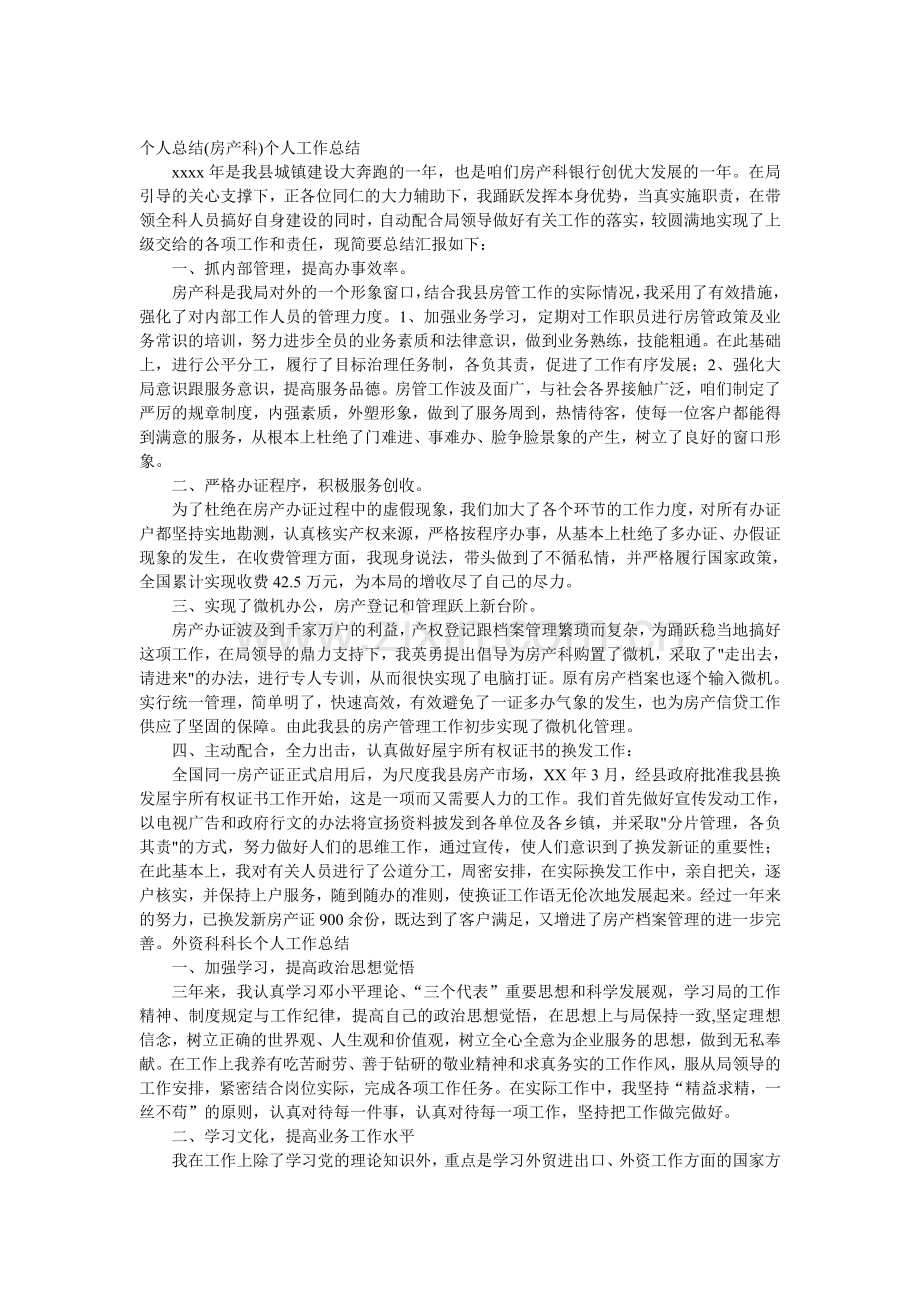 个人总结(房产科)个人工作总结

xxxx 年是我县城镇建设大奔跑的一年，也是咱们房产科银行创优大发展的一年。在局引导的关心支撑下，正各位同仁的大力辅助下，我踊跃发挥本身优势，当真实施职责，在带领全科人员搞好自身建设的同时，自动配合局领导做好有关工作的落实，较圆满地实现了上级交给的各项工作和责任，现简要总结汇报如下：

一、抓内部管理，提高办事效率。

房产科是我局对外的一个形象窗口，结合我县房管工作的实际情况，我采用了有效措施，强化了对内部工作人员的管理力度。1、加强业务学习，定期对工作职员进行房管政策及业务常识的培训，努力进步全员的业务素质和法律意识，做到业务熟练，技能粗通。在此基础上，进行公平分工，履行了目标治理任务制，各负其责，促进了工作有序发展；2、强化大局意识跟服务意识，提高服务品德。房管工作波及面广，与社会各界接触广泛，咱们制定了严厉的规章制度，内强素质，外塑形象，做到了服务周到，热情待客，使每一位客户都能得到满意的服务，从根本上杜绝了门难进、事难办、脸争脸景象的产生，树立了良好的窗口形象。

二、严格办证程序，积极服务创收。

为了杜绝在房产办证过程中的虚假现象，我们加大了各个环节的工作力度，对所有办证户都坚持实地勘测，认真核实产权来源，严格按程序办事，从基本上杜绝了多办证、办假证现象的发生，在收费管理方面，我现身说法，带头做到了不循私情，并严格履行国家政策，全国累计实现收费 42.5 万元，为本局的增收尽了自己的尽力。

三、实现了微机办公，房产登记和管理跃上新台阶。

房产办证波及到千家万户的利益，产权登记跟档案管理繁琐而复杂，为踊跃稳当地搞好这项工作，在局领导的鼎力支持下，我英勇提出倡导为房产科购置了微机，采取了"走出去，请进来"的办法，进行专人专训，从而很快实现了电脑打证。原有房产档案也逐个输入微机。实行统一管理，简单明了，快速高效，有效避免了一证多办气象的发生，也为房产信贷工作供应了坚固的保障。由此我县的房产管理工作初步实现了微机化管理。

四、主动配合，全力出击，认真做好屋宇所有权证书的换发工作：

全国同一房产证正式启用后，为尺度我县房产市场，XX 年 3 月，经县政府批准我县换发屋宇所有权证书工作开始，这是一项而又需要人力的工作。我们首先做好宣传发动工作，以电视广告和政府行文的办法将宣扬资料披发到各单位及各乡镇，并采取"分片管理，各负其责"的方式，努力做好人们的思维工作，通过宣传，使人们意识到了换发新证的重要性；在此基本上，我对有关人员进行了公道分工，周密安排，在实际换发工作中，亲自把关，逐户核实，并保持上户服务，随到随办的准则，使换证工作语无伦次地发展起来。经过一年来的努力，已换发新房产证 900 余份，既达到了客户满足，又增进了房产档案管理的进一步完善。外资科科长个人工作总结

一、加强学习，提高政治思想觉悟

三年来，我认真学习邓小平理论、“三个代表”重要思想和科学发展观，学习局的工作精神、制度规定与工作纪律，提高自己的政治思想觉悟，在思想上与局保持一致,坚定理想信念，树立正确的世界观、人生观和价值观，树立全心全意为企业服务的思想，做到无私奉献。在工作上我养有吃苦耐劳、善于钻研的敬业精神和求真务实的工作作风，服从局领导的工作安排，紧密结合岗位实际，完成各项工作任务。在实际工作中，我坚持“精益求精，一丝不苟”的原则，认真对待每一件事，认真对待每一项工作，坚持把工作做完做好。

二、学习文化，提高业务工作水平

我在工作上除了学习党的理论知识外，重点是学习外贸进出口、外资工作方面的国家方